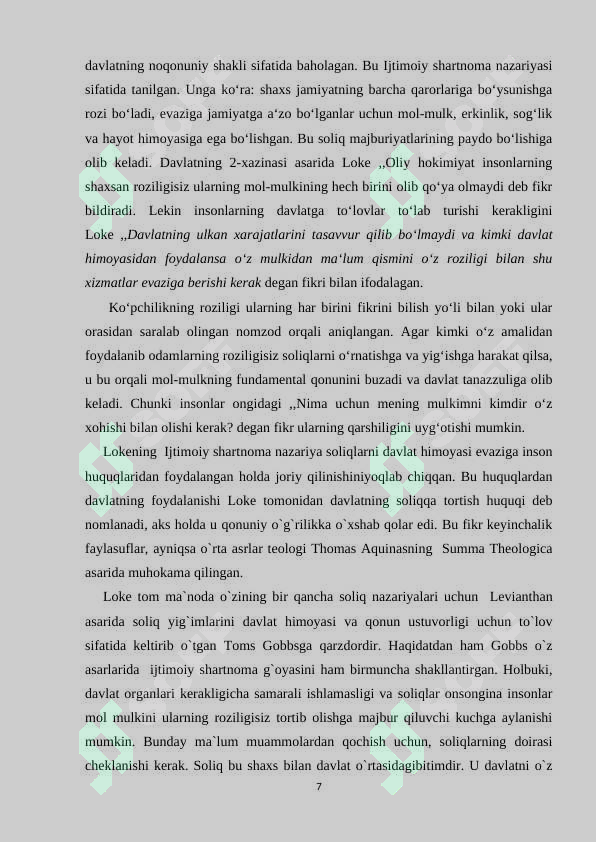 davlatning noqonuniy shakli sifatida baholagan. Bu Ijtimoiy shartnoma nazariyasi sifatida tanilgan. Unga ko'ra: shaxs jamiyatning barcha qarorlariga bo'ysunishga rozi bo'ladi, evaziga jamiyatga a'zo bo'lganlar uchun mol-mulk, erkinlik, sog'lik va hayot himoyasiga ega bo'lishgan. Bu soliq majburiyatlarining paydo bo'lishiga olib keladi. Davlatning 2-xazinasi asarida Loke ,,Oliy hokimiyat insonlarning shaxsan roziligisiz ularning mol-mulkining hech birini olib qo'ya olmaydi deb fikr bildiradi. Lekin insonlarning davlatga to'lovlar to'lab turishi kerakligini Loke ,,Davlatning ulkan xarajatlarini tasavvur qilib bo'lmaydi va kimki davlat himoyasidan foydalansa o'z mulkidan ma'lum qismini o'z roziligi bilan shu xizmatlar evaziga berishi kerak degan fikri bilan ifodalagan.

Ko'pchilikning roziligi ularning har birini fikrini bilish yo'li bilan yoki ular orasidan saralab olingan nomzod orqali aniqlangan. Agar kimki o'z amalidan foydalanib odamlarning roziligisiz soliqlarni o'rnatishga va yig'ishga harakat qilsa, u bu orqali mol-mulkning fundamental qonunini buzadi va davlat tanazzuliga olib keladi. Chunki insonlar ongidagi ,,Nima uchun mening mulkimni kimdir o'z xohishi bilan olishi kerak? degan fikr ularning qarshiligini uyg'otishi mumkin.

Lokening Ijtimoiy shartnoma nazariya soliqlarni davlat himoyasi evaziga inson huquqlaridan foydalangan holda joriy qilinishiniyoqlab chiqqan. Bu huquqlardan davlatning foydalanishi Loke tomonidan davlatning soliqqa tortish huquqi deb nomlanadi, aks holda u qonuniy o`g`rilikka o`xshab qolar edi. Bu fikr keyinchalik faylasuflar, ayniqsa o`rta asrlar teologi Thomas Aquinasning Summa Theologica asarida muhokama qilingan.

Loke tom ma`noda o`zining bir qancha soliq nazariyalari uchun Levianthan asarida soliq yig`imlarini davlat himoyasi va qonun ustuvorligi uchun to`lov sifatida keltirib o`tgan Toms Gobbsga qarzdordir. Haqidatdan ham Gobbs o`z asarlarida ijtimoiy shartnoma g`oyasini ham birmuncha shakllantirgan. Holbuki, davlat organlari kerakligicha samarali ishlamasligi va soliqlar onsongina insonlar mol mulkini ularning roziligisiz tortib olishga majbur qiluvchi kuchga aylanishi mumkin. Bunday ma`lum muammolardan qochish uchun, soliqlarning doirasi cheklanishi kerak. Soliq bu shaxs bilan davlat o`rtasidagibitimdir. U davlatni o`z

7